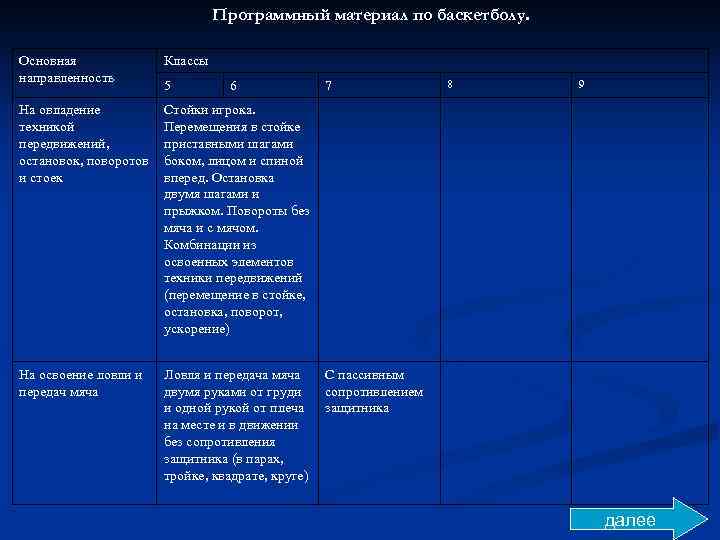 Программный материал по баскетболу.

| Основная направленность | Классы | | | | |
|---|---|---|---|---|---|
| | 5 | 6 | 7 | 8 | 9 |
| На овладение техникой передвижений, остановок, поворотов и стоек | Стойки игрока. Перемещения в стойке приставными шагами боком, лицом и спиной вперед. Остановка двумя шагами и прыжком. Повороты без мяча и с мячом. Комбинации из освоенных элементов техники передвижений (перемещение в стойке, остановка, поворот, ускорение) | | | | |
| На освоение ловли и передач мяча | Ловля и передача мяча двумя руками от груди и одной рукой от плеча на месте и в движении без сопротивления защитника (в парах, тройке, квадрате, круге) | | С пассивным сопротивлением защитника | | |

далее